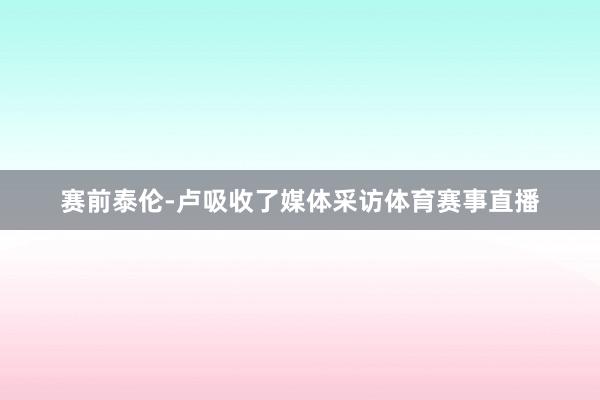 赛前泰伦-卢吸收了媒体采访体育赛事直播